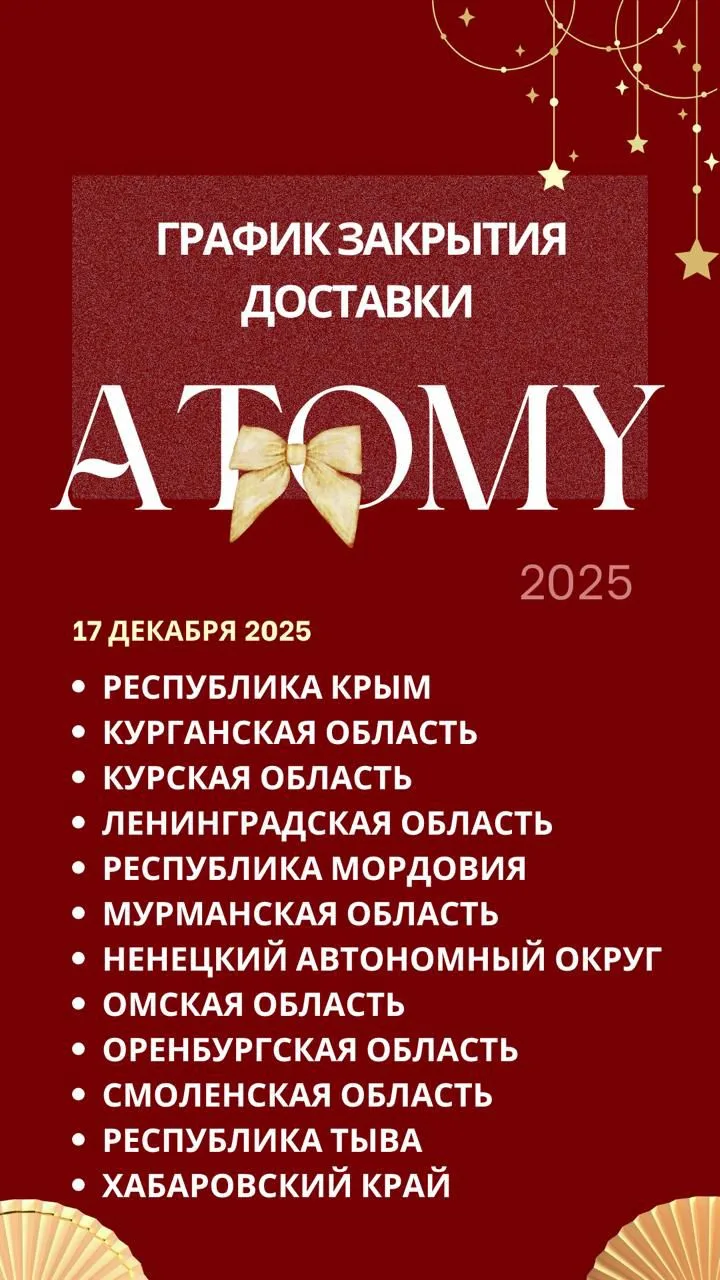 ГРАФИК ЗАКРЫТИЯ ДОСТАВКИ

ATOMY

2025

17 ДЕКАБРЯ 2025

• РЕСПУБЛИКА КРЫМ
• КУРГАНСКАЯ ОБЛАСТЬ
• КУРСКАЯ ОБЛАСТЬ
• ЛЕНИНГРАДСКАЯ ОБЛАСТЬ
• РЕСПУБЛИКА МОРДОВИЯ
• МУРМАНСКАЯ ОБЛАСТЬ
• НЕНЕЦКИЙ АВТОНОМНЫЙ ОКРУГ
• ОМСКАЯ ОБЛАСТЬ
• ОРЕНБУРГСКАЯ ОБЛАСТЬ
• СМОЛЕНСКАЯ ОБЛАСТЬ
• РЕСПУБЛИКА ТЫВА
• ХАБАРОВСКИЙ КРАЙ